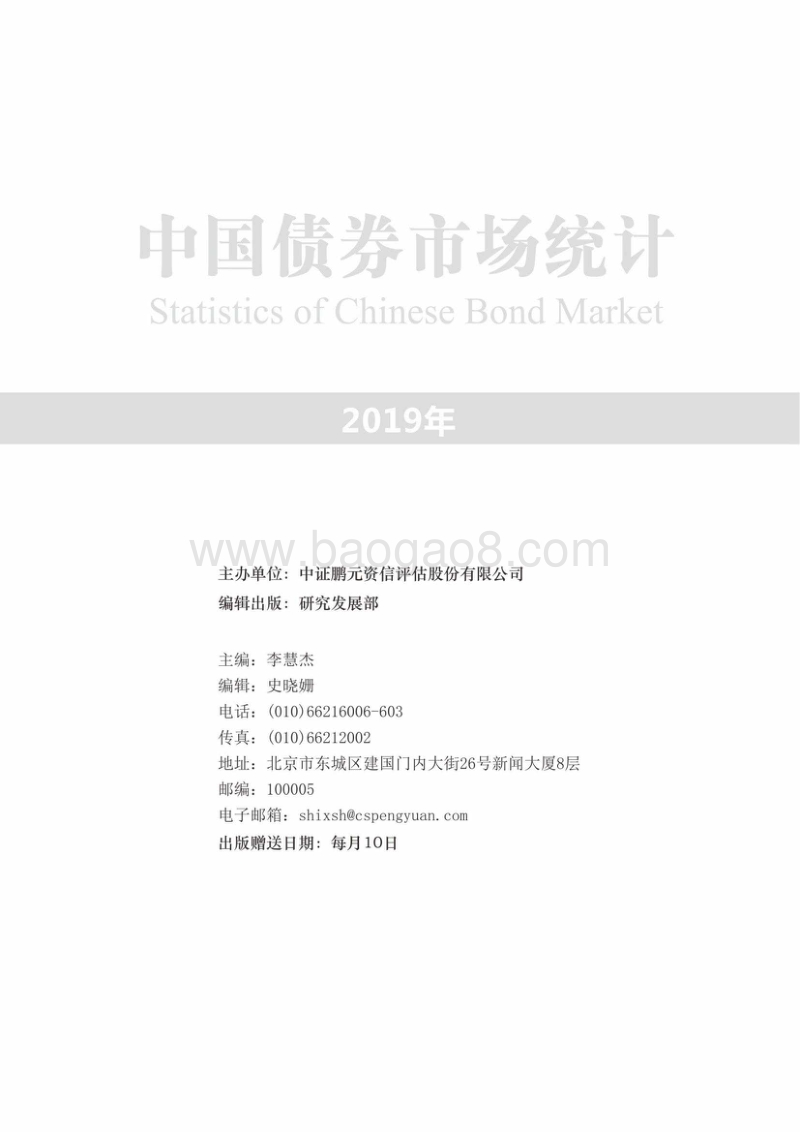 中国债券市场统计
Statistics of Chinese Bond Market

2019年

www.baogao8.com

主办单位：中证鹏元资信评估股份有限公司
编辑出版：研究发展部

主编：李慧杰
编辑：史晓姗
电话：(010)66216006-603
传真：(010)66212002
地址：北京市东城区建国门内大街26号新闻大厦8层
邮编：100005
电子邮箱：shixsh@cspengyuan.com
出版赠送日期：每月10日